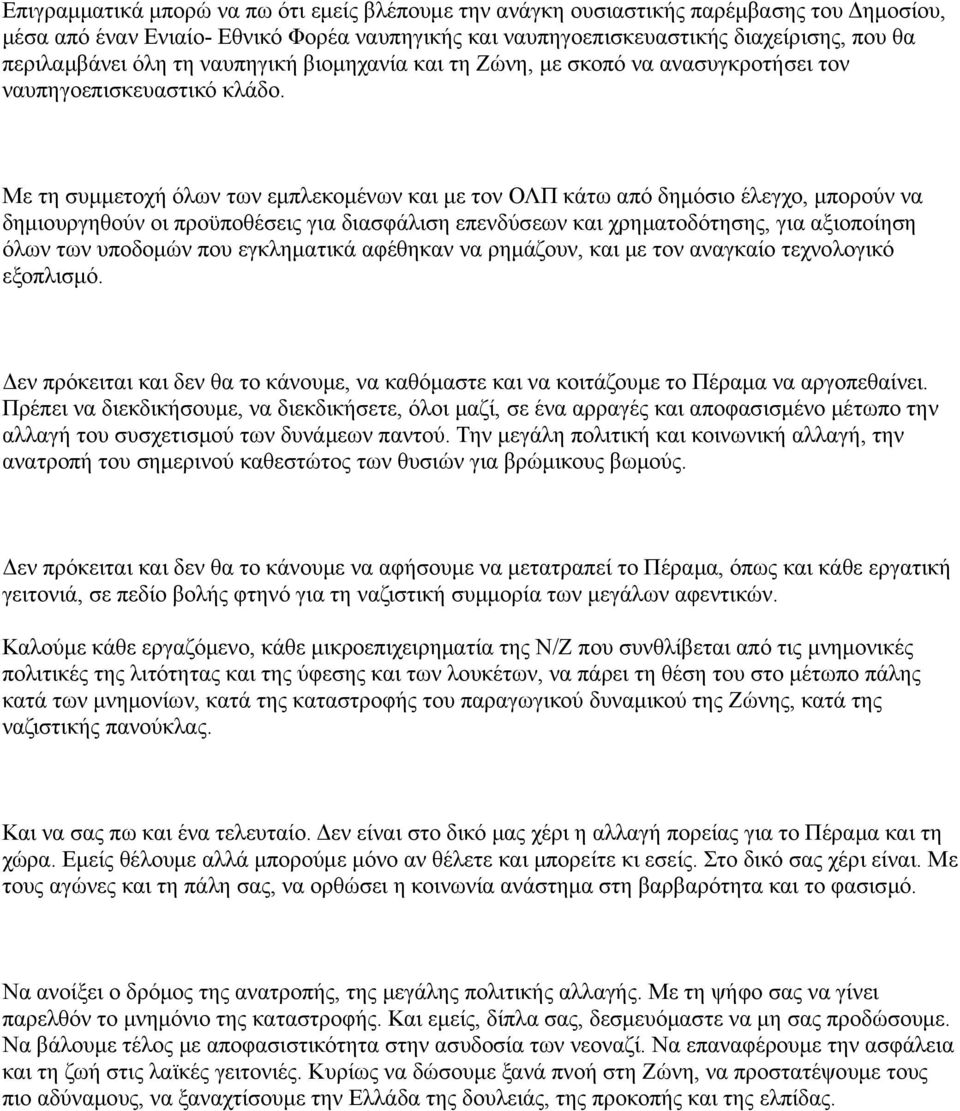 Επιγραμματικά μπορώ να πω ότι εμείς βλέπουμε την ανάγκη ουσιαστικής παρέμβασης του Δημοσίου, μέσα από έναν Ενιαίο- Εθνικό Φορέα ναυπηγικής και ναυπηγοεπισκευαστικής διαχείρισης, που θα περιλαμβάνει όλη τη ναυπηγική βιομηχανία και τη Ζώνη, με σκοπό να ανασυγκροτήσει τον ναυπηγοεπισκευαστικό κλάδο.

Με τη συμμετοχή όλων των εμπλεκομένων και με τον ΟΛΠ κάτω από δημόσιο έλεγχο, μπορούν να δημιουργηθούν οι προϋποθέσεις για διασφάλιση επενδύσεων και χρηματοδότησης, για αξιοποίηση όλων των υποδομών που εγκληματικά αφέθηκαν να ρημάζουν, και με τον αναγκαίο τεχνολογικό εξοπλισμό.

Δεν πρόκειται και δεν θα το κάνουμε, να καθόμαστε και να κοιτάζουμε το Πέραμα να αργοπεθαίνει. Πρέπει να διεκδικήσουμε, να διεκδικήσετε, όλοι μαζί, σε ένα αρραγές και αποφασισμένο μέτωπο την αλλαγή του συσχετισμού των δυνάμεων παντού. Την μεγάλη πολιτική και κοινωνική αλλαγή, την ανατροπή του σημερινού καθεστώτος των θυσιών για βρώμικους βωμούς.

Δεν πρόκειται και δεν θα το κάνουμε να αφήσουμε να μετατραπεί το Πέραμα, όπως και κάθε εργατική γειτονιά, σε πεδίο βολής φτηνό για τη ναζιστική συμμορία των μεγάλων αφεντικών.

Καλούμε κάθε εργαζόμενο, κάθε μικροεπιχειρηματία της Ν/Ζ που συνθλίβεται από τις μνημονικές πολιτικές της λιτότητας και της ύφεσης και των λουκέτων, να πάρει τη θέση του στο μέτωπο πάλης κατά των μνημονίων, κατά της καταστροφής του παραγωγικού δυναμικού της Ζώνης, κατά της ναζιστικής πανούκλας.

Και να σας πω και ένα τελευταίο. Δεν είναι στο δικό μας χέρι η αλλαγή πορείας για το Πέραμα και τη χώρα. Εμείς θέλουμε αλλά μπορούμε μόνο αν θέλετε και μπορείτε κι εσείς. Στο δικό σας χέρι είναι. Με τους αγώνες και τη πάλη σας, να ορθώσει η κοινωνία ανάστημα στη βαρβαρότητα και το φασισμό.

Να ανοίξει ο δρόμος της ανατροπής, της μεγάλης πολιτικής αλλαγής. Με τη ψήφο σας να γίνει παρελθόν το μνημόνιο της καταστροφής. Και εμείς, δίπλα σας, δεσμευόμαστε να μη σας προδώσουμε. Να βάλουμε τέλος με αποφασιστικότητα στην ασυδοσία των νεοναζί. Να επαναφέρουμε την ασφάλεια και τη ζωή στις λαϊκές γειτονιές. Κυρίως να δώσουμε ξανά πνοή στη Ζώνη, να προστατέψουμε τους πιο αδύναμους, να ξαναχτίσουμε την Ελλάδα της δουλειάς, της προκοπής και της ελπίδας.